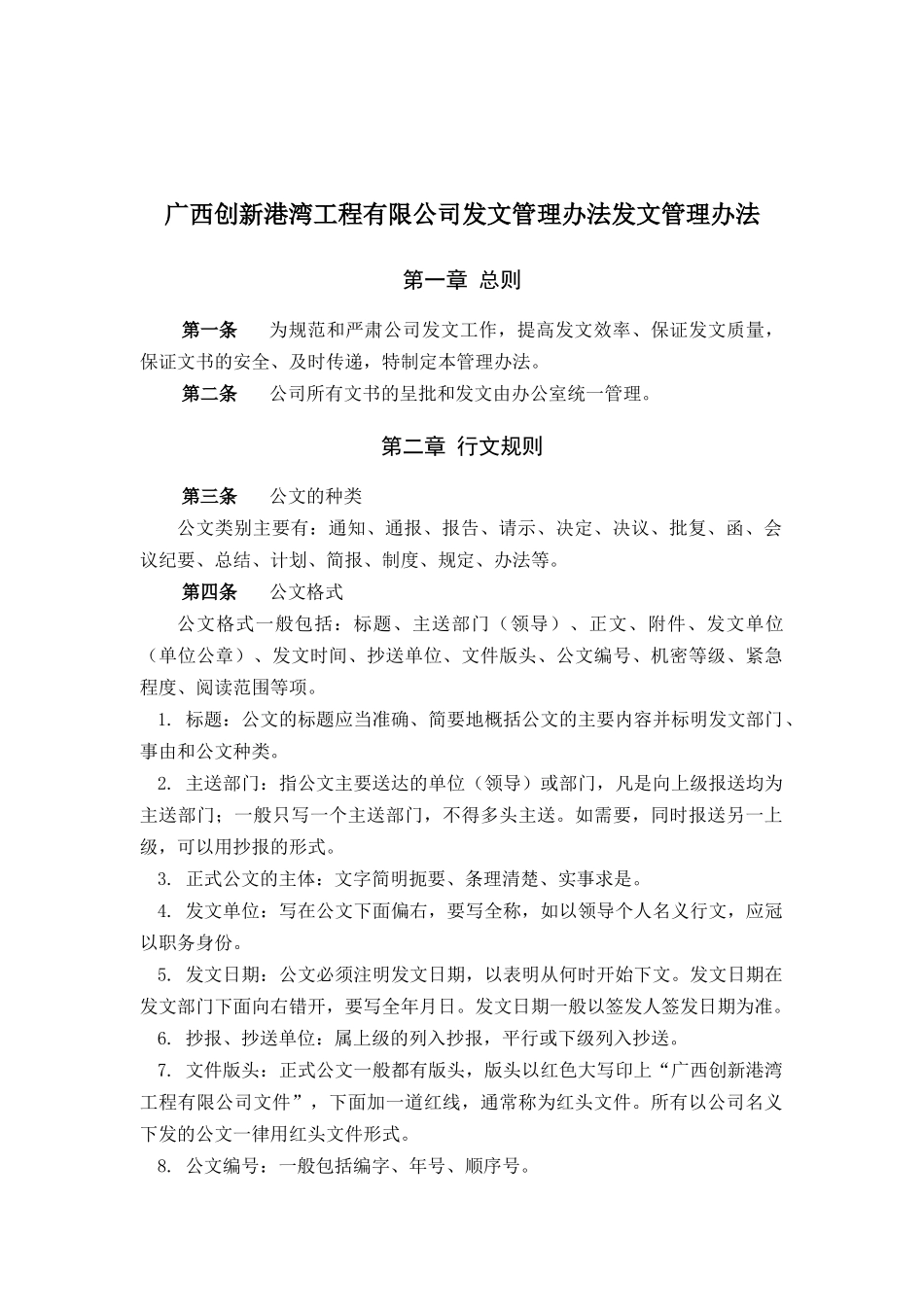 广西创新港湾工程有限公司发文管理办法发文管理办法

第一章 总则

第一条 为规范和严肃公司发文工作，提高发文效率、保证发文质量，保证文书的安全、及时传递，特制定本管理办法。

第二条 公司所有文书的呈批和发文由办公室统一管理。

第二章 行文规则

第三条 公文的种类

公文类别主要有：通知、通报、报告、请示、决定、决议、批复、函、会议纪要、总结、计划、简报、制度、规定、办法等。

第四条 公文格式

公文格式一般包括：标题、主送部门（领导）、正文、附件、发文单位（单位公章）、发文时间、抄送单位、文件版头、公文编号、机密等级、紧急程度、阅读范围等项。

1. 标题：公文的标题应当准确、简要地概括公文的主要内容并标明发文部门、事由和公文种类。

2. 主送部门：指公文主要送达的单位（领导）或部门，凡是向上级报送均为主送部门；一般只写一个主送部门，不得多头主送。如需要，同时报送另一上级，可以用抄报的形式。

3. 正式公文的主体：文字简明扼要、条理清楚、实事求是。

4. 发文单位：写在公文下面偏右，要写全称，如以领导个人名义行文，应冠以职务身份。

5. 发文日期：公文必须注明发文日期，以表明从何时开始下文。发文日期在发文部门下面向右错开，要写全年月日。发文日期一般以签发人签发日期为准。

6. 抄报、抄送单位：属上级的列入抄报，平行或下级列入抄送。

7. 文件版头：正式公文一般都有版头，版头以红色大写印上“广西创新港湾工程有限公司文件”，下面加一道红线，通常称为红头文件。所有以公司名义下发的公文一律用红头文件形式。

8. 公文编号：一般包括编字、年号、顺序号。